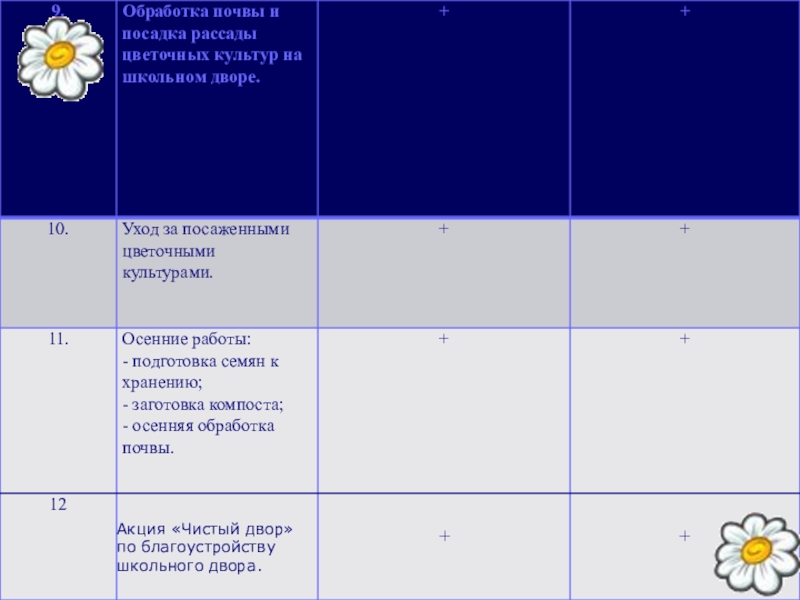 | 9. | Обработка почвы и посадка рассады цветочных культур на школьном дворе. | + | + |
|---|---|---|---|
| 10. | Уход за посаженными цветочными культурами. | + | + |
| 11. | Осенние работы: - подготовка семян к хранению; - заготовка компоста; - осенняя обработка почвы. | + | + |
| 12 | Акция «Чистый двор» по благоустройству школьного двора. | + | + |